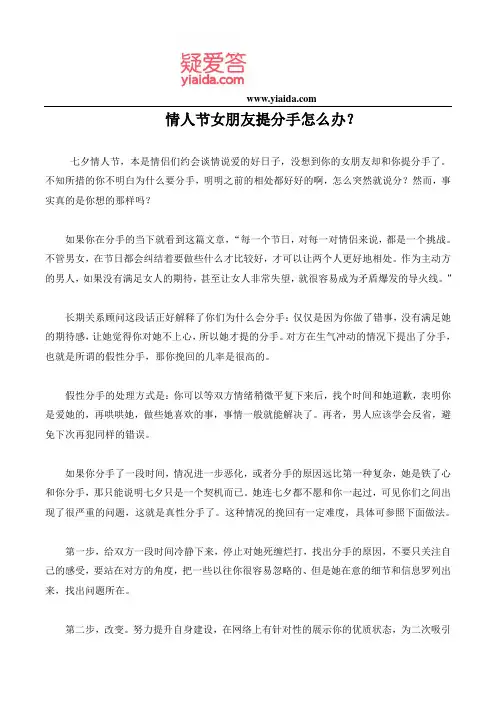 疑爱答
yiaida.com

www.yiaida.com

情人节女朋友提分手怎么办？

七夕情人节，本是情侣们约会谈情说爱的好日子，没想到你的女朋友却和你提分手了。不知所措的你不明白为什么要分手，明明之前的相处都好好的啊，怎么突然就说分？然而，事实真的是你想的那样吗？

如果你在分手的当下就看到这篇文章，“每一个节日，对每一对情侣来说，都是一个挑战。不管男女，在节日都会纠结着要做些什么才比较好，才可以让两个人更好地相处。作为主动方的男人，如果没有满足女人的期待，甚至让女人非常失望，就很容易成为矛盾爆发的导火线。”

长期关系顾问这段话正好解释了你们为什么会分手：仅仅是因为你做了错事，没有满足她的期待感，让她觉得你对她不上心，所以她才提的分手。对方在生气冲动的情况下提出了分手，也就是所谓的假性分手，那你挽回的几率是很高的。

假性分手的处理方式是：你可以等双方情绪稍微平复下来后，找个时间和她道歉，表明你是爱她的，再哄哄她，做些她喜欢的事，事情一般就能解决了。再者，男人应该学会反省，避免下次再犯同样的错误。

如果你分手了一段时间，情况进一步恶化，或者分手的原因远比第一种复杂，她是铁了心和你分手，那只能说明七夕只是一个契机而已。她连七夕都不愿和你一起过，可见你们之间出现了很严重的问题，这就是真性分手了。这种情况的挽回有一定难度，具体可参照下面做法。

第一步，给双方一段时间冷静下来，停止对她死缠烂打，找出分手的原因，不要只关注自己的感受，要站在对方的角度，把一些以往你很容易忽略的、但是她在意的细节和信息罗列出来，找出问题所在。

第二步，改变。努力提升自身建设，在网络上有针对性的展示你的优质状态，为二次吸引